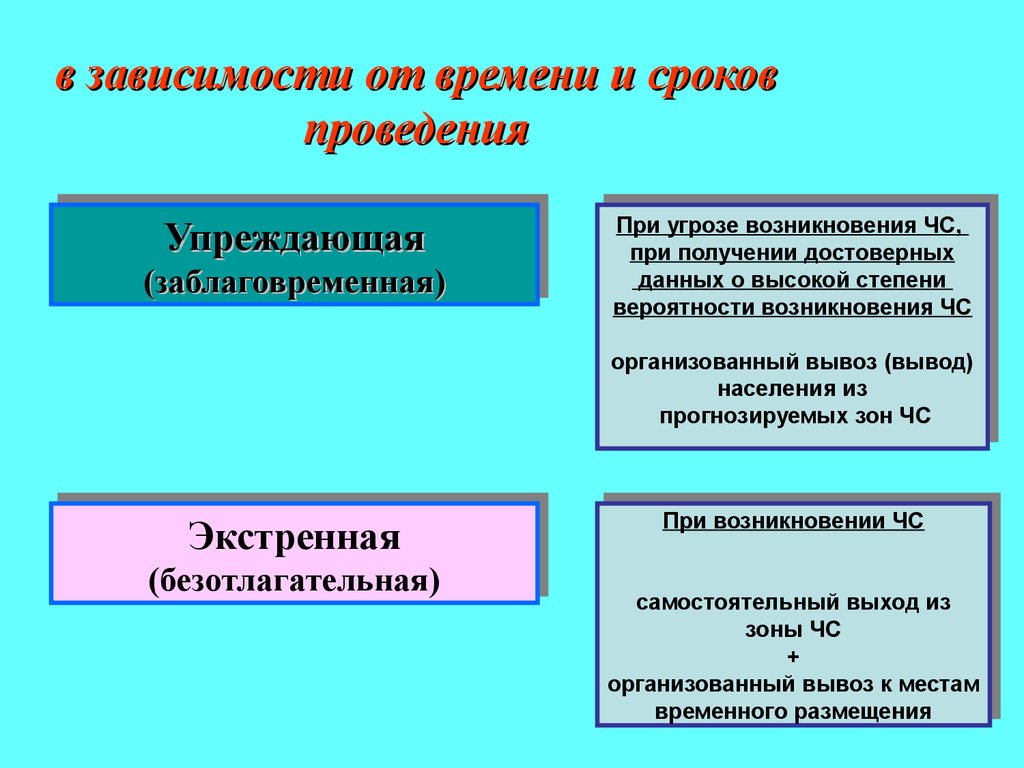 в зависимости от времени и сроков проведения

Упреждающая (заблаговременная)

При угрозе возникновения ЧС, при получении достоверных данных о высокой степени вероятности возникновения ЧС

организованный вывоз (вывод) населения из прогнозируемых зон ЧС

Экстренная (безотлагательная)

При возникновении ЧС

самостоятельный выход из зоны ЧС
+
организованный вывоз к местам временного размещения